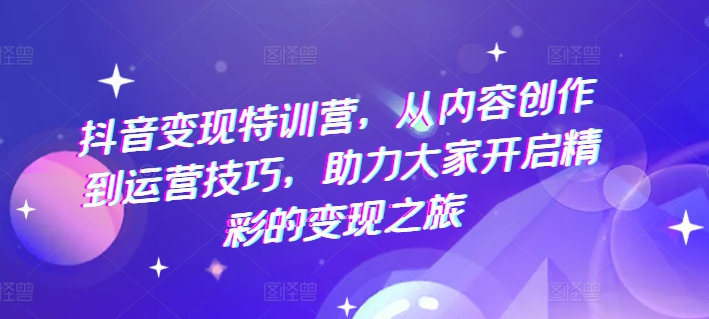 图怪兽 图怪兽 图怪兽

抖音变现特训营，从内容创作到运营技巧，助力大家开启精彩的变现之旅

图怪兽 图怪兽 图怪兽